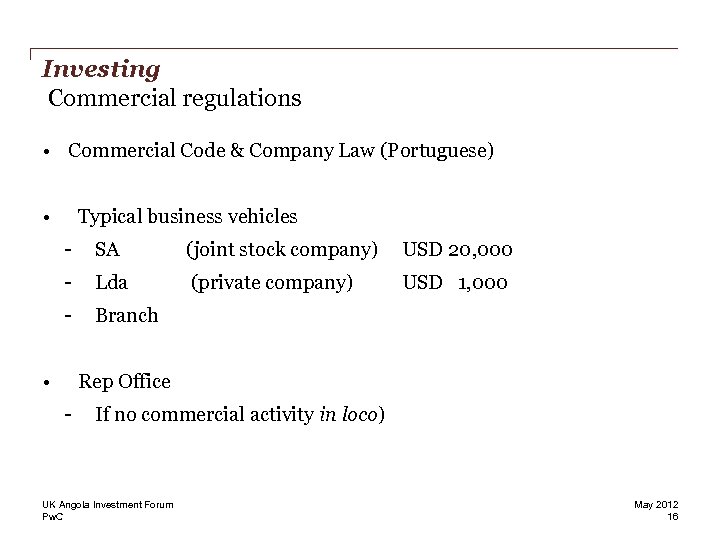 Investing
Commercial regulations

• Commercial Code & Company Law (Portuguese)

• Typical business vehicles
- SA (joint stock company) USD 20,000
- Lda (private company) USD 1,000
- Branch

• Rep Office
- If no commercial activity in loco)

UK Angola Investment Forum
PwC

May 2012
16